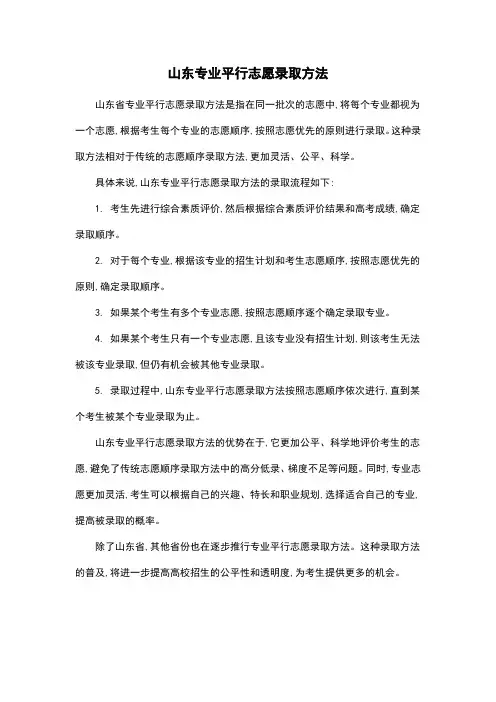 山东专业平行志愿录取方法

山东省专业平行志愿录取方法是指在同一批次的志愿中，将每个专业都视为一个志愿，根据考生每个专业的志愿顺序，按照志愿优先的原则进行录取。这种录取方法相对于传统的志愿顺序录取方法，更加灵活、公平、科学。

具体来说，山东专业平行志愿录取方法的录取流程如下：

1. 考生先进行综合素质评价，然后根据综合素质评价结果和高考成绩，确定录取顺序。

2. 对于每个专业，根据该专业的招生计划和考生志愿顺序，按照志愿优先的原则，确定录取顺序。

3. 如果某个考生有多个专业志愿，按照志愿顺序逐个确定录取专业。

4. 如果某个考生只有一个专业志愿，且该专业没有招生计划，则该考生无法被该专业录取，但仍有机会被其他专业录取。

5. 录取过程中，山东专业平行志愿录取方法按照志愿顺序依次进行，直到某个考生被某个专业录取为止。

山东专业平行志愿录取方法的优势在于，它更加公平、科学地评价考生的志愿，避免了传统志愿顺序录取方法中的高分低录、梯度不足等问题。同时，专业志愿更加灵活，考生可以根据自己的兴趣、特长和职业规划，选择适合自己的专业，提高被录取的概率。

除了山东省，其他省份也在逐步推行专业平行志愿录取方法。这种录取方法的普及，将进一步提高高校招生的公平性和透明度，为考生提供更多的机会。